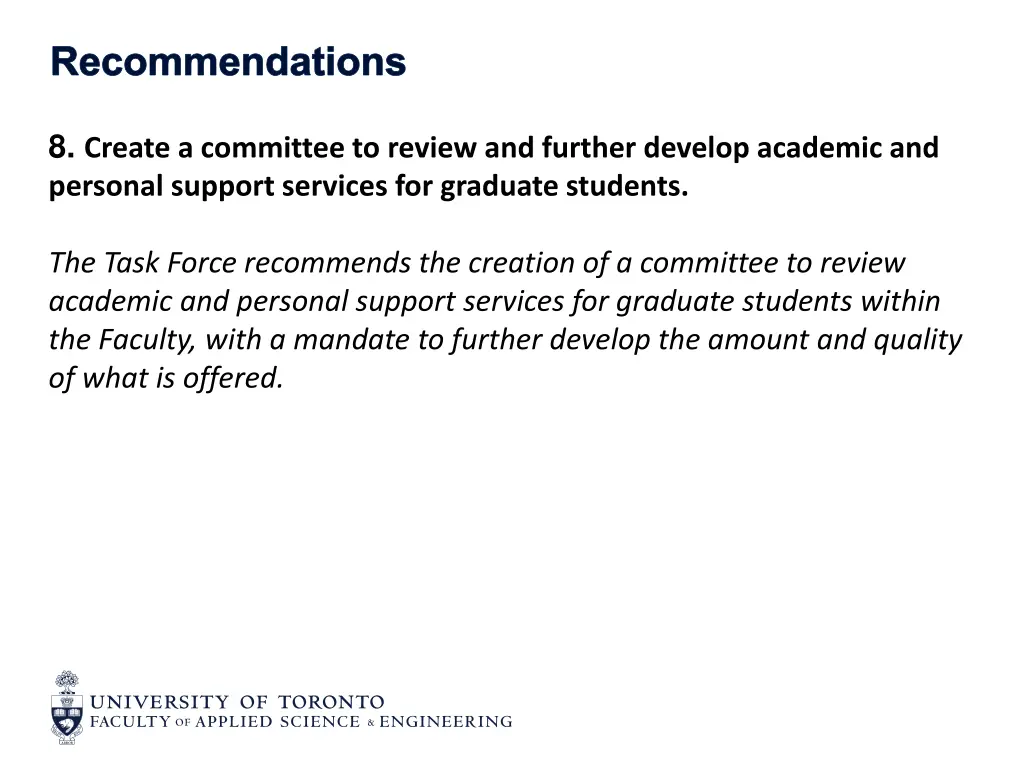 Recommendations

8. Create a committee to review and further develop academic and personal support services for graduate students.

The Task Force recommends the creation of a committee to review academic and personal support services for graduate students within the Faculty, with a mandate to further develop the amount and quality of what is offered.

UNIVERSITY OF TORONTO
FACULTY OF APPLIED SCIENCE & ENGINEERING